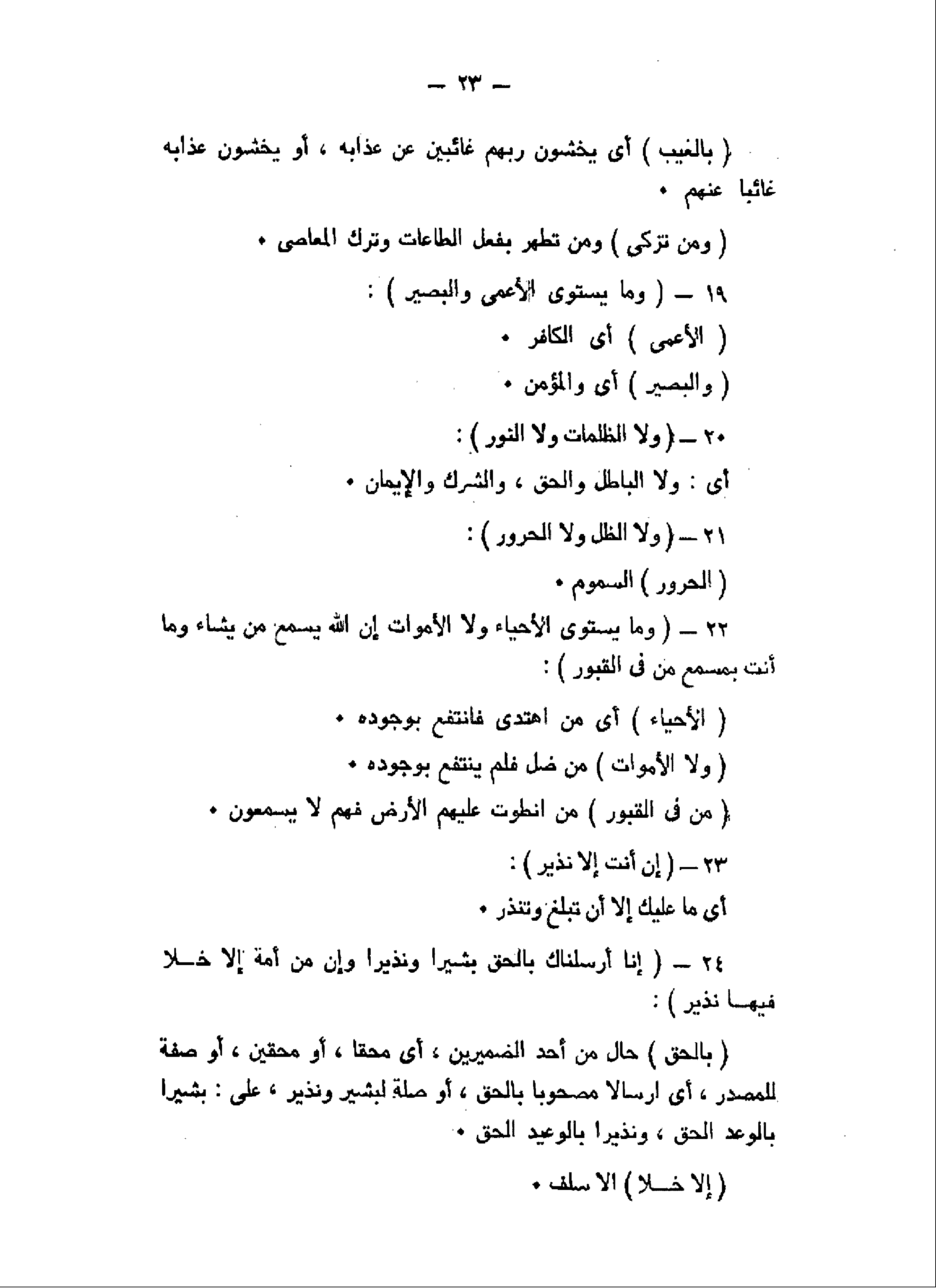 — ٢٣ —

( بالغيب ) أى يخشون ربهم غائبين عن عذابه ، أو يخشون عذابه غائبا عنهم •

( ومن تزكى ) ومن تطهر بفعل الطاعات وترك المعاصى •

١٩ — ( وما يستوى الأعمى والبصير ) :

( الأعمى ) أى الكافر •

( والبصير ) أى والمؤمن •

٢٠ — ( ولا الظلمات ولا النور ) :

أى : ولا الباطل والحق ، والشرك والإيمان •

٢١ — ( ولا الظل ولا الحرور ) :

( الحرور ) السموم •

٢٢ — ( وما يستوى الأحياء ولا الأموات إن الله يسمع من يشاء وما أنت بمسمع من فى القبور ) :

( الأحياء ) أى من اهتدى فانتفع بوجوده •

( ولا الأموات ) من ضل فلم ينتفع بوجوده •

( من فى القبور ) من انطوت عليهم الأرض فهم لا يسمعون •

٢٣ — ( إن أنت إلا نذير ) :

أى ما عليك إلا أن تبلغ وتنذر •

٢٤ — ( إنا أرسلناك بالحق بشيرا ونذيرا وإن من أمة إلا خلا فيها نذير ) :

( بالحق ) حال من أحد الضميرين ، أى محقا ، أو محقين ، أو صفة للمصدر ، أى ارسالا مصحوبا بالحق ، أو صلة لبشير ونذير ، على : بشيرا بالوعد الحق ، ونذيرا بالوعيد الحق •

( إلا خلا ) الا سلف •